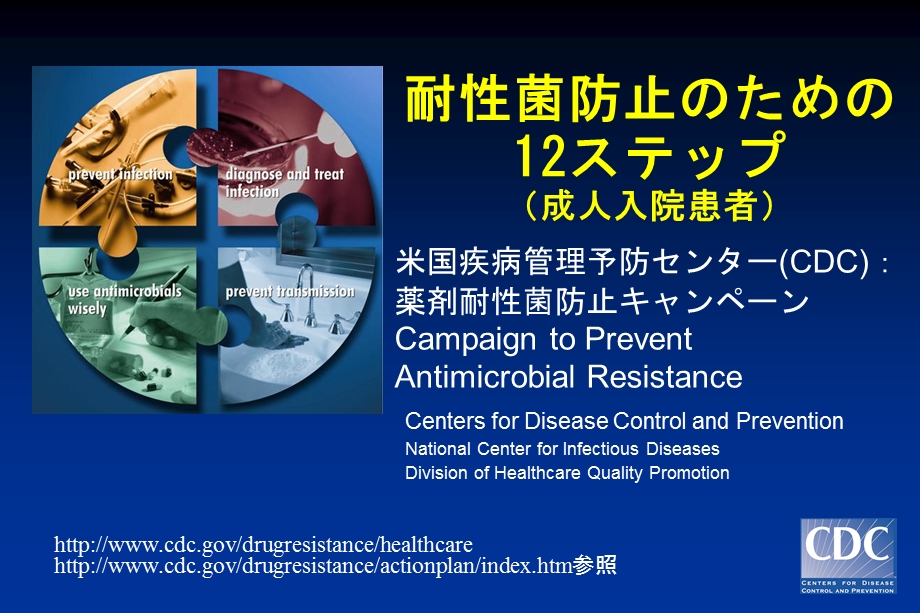 prevent infection

diagnose and treat infection

use antimicrobials wisely

prevent transmission

耐性菌防止のための
12ステップ
（成人入院患者）

米国疾病管理予防センター(CDC)：
薬剤耐性菌防止キャンペーン
Campaign to Prevent Antimicrobial Resistance

Centers for Disease Control and Prevention
National Center for Infectious Diseases
Division of Healthcare Quality Promotion

http://www.cdc.gov/drugresistance/healthcare
http://www.cdc.gov/drugresistance/actionplan/index.htm参照

CDC
CENTERS FOR DISEASE CONTROL AND PREVENTION